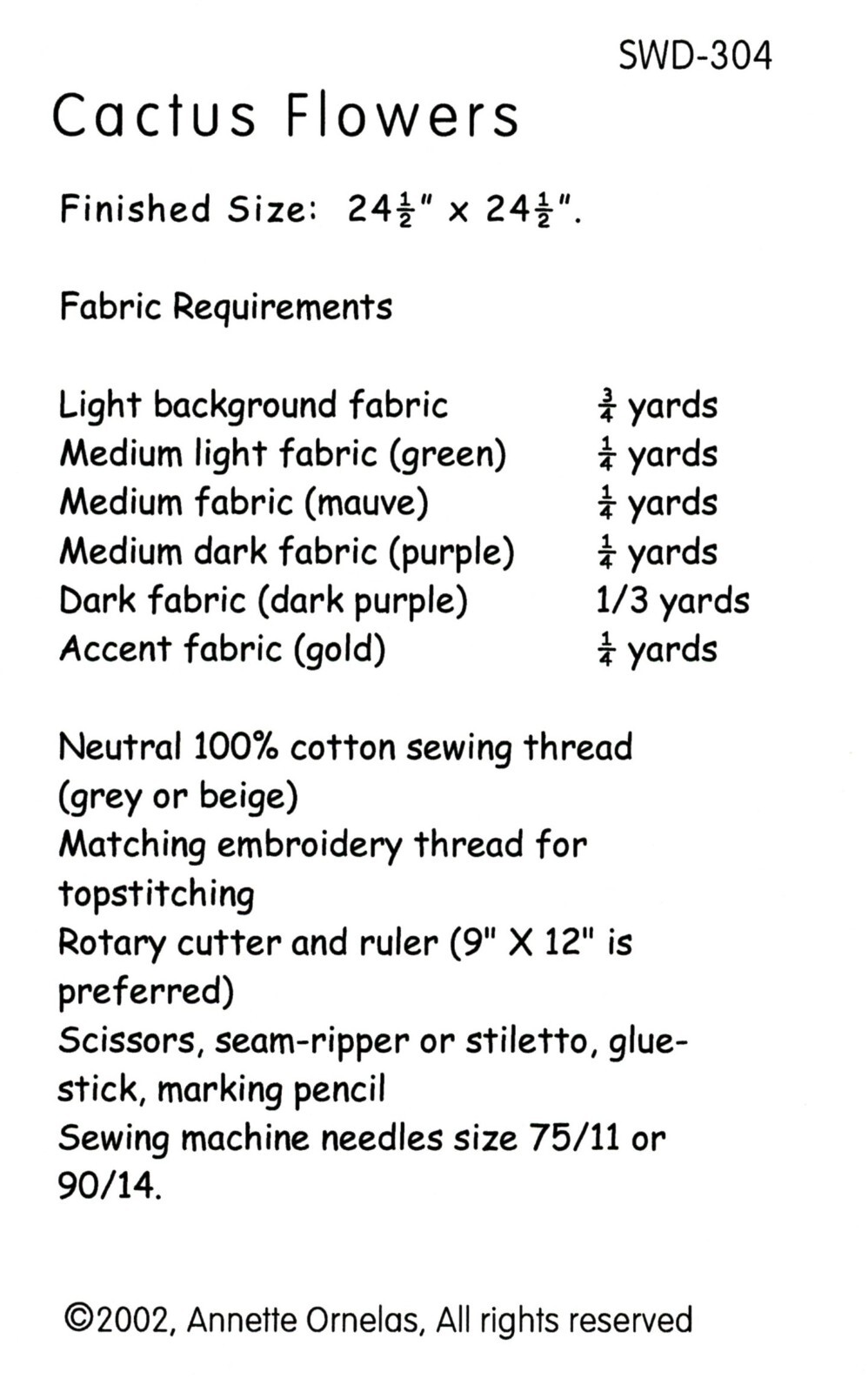 SWD-304

Cactus Flowers

Finished Size: $24\frac{1}{2}$" x $24\frac{1}{2}$".

Fabric Requirements

| | |
|---|---|
| Light background fabric | $\frac{3}{4}$ yards |
| Medium light fabric (green) | $\frac{1}{4}$ yards |
| Medium fabric (mauve) | $\frac{1}{4}$ yards |
| Medium dark fabric (purple) | $\frac{1}{4}$ yards |
| Dark fabric (dark purple) | 1/3 yards |
| Accent fabric (gold) | $\frac{1}{4}$ yards |

Neutral 100% cotton sewing thread (grey or beige)
Matching embroidery thread for topstitching
Rotary cutter and ruler (9" X 12" is preferred)
Scissors, seam-ripper or stiletto, glue-stick, marking pencil
Sewing machine needles size 75/11 or 90/14.

©2002, Annette Ornelas, All rights reserved